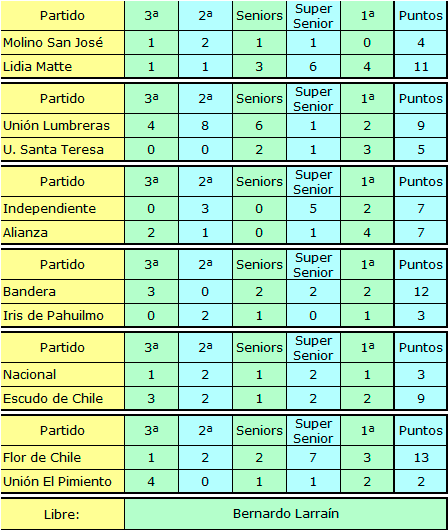 | Partido | 3ª | 2ª | Seniors | Super Senior | 1ª | Puntos |
|---|---|---|---|---|---|---|
| Molino San José | 1 | 2 | 1 | 1 | 0 | 4 |
| Lidia Matte | 1 | 1 | 3 | 6 | 4 | 11 |

| Partido | 3ª | 2ª | Seniors | Super Senior | 1ª | Puntos |
|---|---|---|---|---|---|---|
| Unión Lumbreras | 4 | 8 | 6 | 1 | 2 | 9 |
| U. Santa Teresa | 0 | 0 | 2 | 1 | 3 | 5 |

| Partido | 3ª | 2ª | Seniors | Super Senior | 1ª | Puntos |
|---|---|---|---|---|---|---|
| Independiente | 0 | 3 | 0 | 5 | 2 | 7 |
| Alianza | 2 | 1 | 0 | 1 | 4 | 7 |

| Partido | 3ª | 2ª | Seniors | Super Senior | 1ª | Puntos |
|---|---|---|---|---|---|---|
| Bandera | 3 | 0 | 2 | 2 | 2 | 12 |
| Iris de Pahuilmo | 0 | 2 | 1 | 0 | 1 | 3 |

| Partido | 3ª | 2ª | Seniors | Super Senior | 1ª | Puntos |
|---|---|---|---|---|---|---|
| Nacional | 1 | 2 | 1 | 2 | 1 | 3 |
| Escudo de Chile | 3 | 2 | 1 | 2 | 2 | 9 |

| Partido | 3ª | 2ª | Seniors | Super Senior | 1ª | Puntos |
|---|---|---|---|---|---|---|
| Flor de Chile | 1 | 2 | 2 | 7 | 3 | 13 |
| Unión El Pimiento | 4 | 0 | 1 | 1 | 2 | 2 |

| Libre: | Bernardo Larraín |
|---|---|